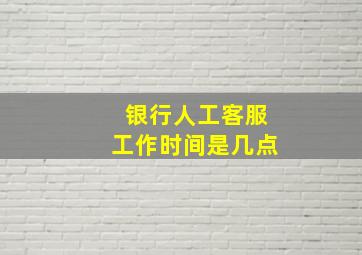 银行人工客服
工作时间是几点